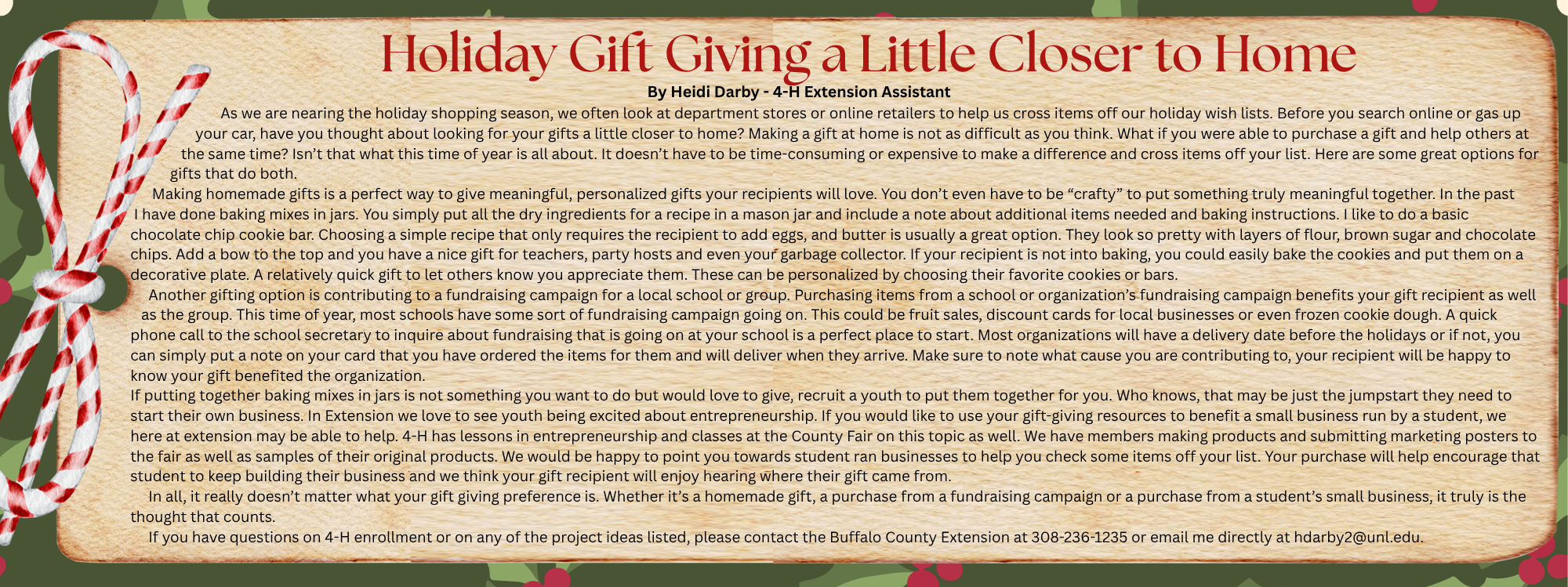 Holiday Gift Giving a Little Closer to Home

By Heidi Darby - 4-H Extension Assistant

As we are nearing the holiday shopping season, we often look at department stores or online retailers to help us cross items off our holiday wish lists. Before you search online or gas up your car, have you thought about looking for your gifts a little closer to home? Making a gift at home is not as difficult as you think. What if you were able to purchase a gift and help others at the same time? Isn't that what this time of year is all about. It doesn't have to be time-consuming or expensive to make a difference and cross items off your list. Here are some great options for gifts that do both.

Making homemade gifts is a perfect way to give meaningful, personalized gifts your recipients will love. You don't even have to be "crafty" to put something truly meaningful together. In the past I have done baking mixes in jars. You simply put all the dry ingredients for a recipe in a mason jar and include a note about additional items needed and baking instructions. I like to do a basic chocolate chip cookie bar. Choosing a simple recipe that only requires the recipient to add eggs, and butter is usually a great option. They look so pretty with layers of flour, brown sugar and chocolate chips. Add a bow to the top and you have a nice gift for teachers, party hosts and even your garbage collector. If your recipient is not into baking, you could easily bake the cookies and put them on a decorative plate. A relatively quick gift to let others know you appreciate them. These can be personalized by choosing their favorite cookies or bars.

Another gifting option is contributing to a fundraising campaign for a local school or group. Purchasing items from a school or organization's fundraising campaign benefits your gift recipient as well as the group. This time of year, most schools have some sort of fundraising campaign going on. This could be fruit sales, discount cards for local businesses or even frozen cookie dough. A quick phone call to the school secretary to inquire about fundraising that is going on at your school is a perfect place to start. Most organizations will have a delivery date before the holidays or if not, you can simply put a note on your card that you have ordered the items for them and will deliver when they arrive. Make sure to note what cause you are contributing to, your recipient will be happy to know your gift benefited the organization.

If putting together baking mixes in jars is not something you want to do but would love to give, recruit a youth to put them together for you. Who knows, that may be just the jumpstart they need to start their own business. In Extension we love to see youth being excited about entrepreneurship. If you would like to use your gift-giving resources to benefit a small business run by a student, we here at extension may be able to help. 4-H has lessons in entrepreneurship and classes at the County Fair on this topic as well. We have members making products and submitting marketing posters to the fair as well as samples of their original products. We would be happy to point you towards student ran businesses to help you check some items off your list. Your purchase will help encourage that student to keep building their business and we think your gift recipient will enjoy hearing where their gift came from.

In all, it really doesn't matter what your gift giving preference is. Whether it's a homemade gift, a purchase from a fundraising campaign or a purchase from a student's small business, it truly is the thought that counts.

If you have questions on 4-H enrollment or on any of the project ideas listed, please contact the Buffalo County Extension at 308-236-1235 or email me directly at hdarby2@unl.edu.